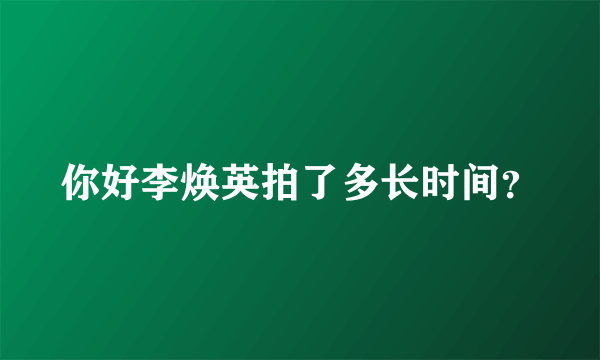 你好李焕英拍了多长时间?